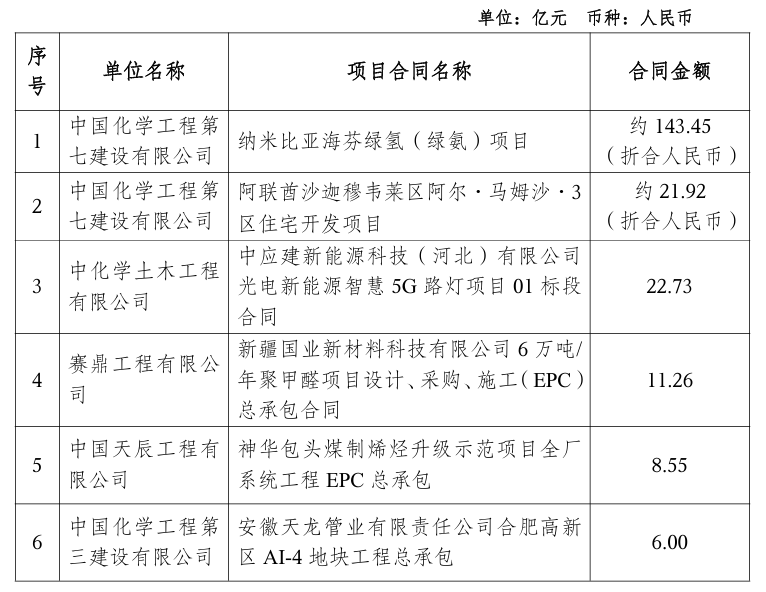 单位：亿元　币种：人民币

| 序号 | 单位名称 | 项目合同名称 | 合同金额 |
|---|---|---|---|
| 1 | 中国化学工程第七建设有限公司 | 纳米比亚海芬绿氢（绿氨）项目 | 约 143.45（折合人民币） |
| 2 | 中国化学工程第七建设有限公司 | 阿联酋沙迦穆韦莱区阿尔·马姆沙·3区住宅开发项目 | 约 21.92（折合人民币） |
| 3 | 中化学土木工程有限公司 | 中应建新能源科技（河北）有限公司光电新能源智慧 5G 路灯项目 01 标段合同 | 22.73 |
| 4 | 赛鼎工程有限公司 | 新疆国业新材料科技有限公司 6 万吨/年聚甲醛项目设计、采购、施工（EPC）总承包合同 | 11.26 |
| 5 | 中国天辰工程有限公司 | 神华包头煤制烯烃升级示范项目全厂系统工程 EPC 总承包 | 8.55 |
| 6 | 中国化学工程第三建设有限公司 | 安徽天龙管业有限责任公司合肥高新区 AI-4 地块工程总承包 | 6.00 |